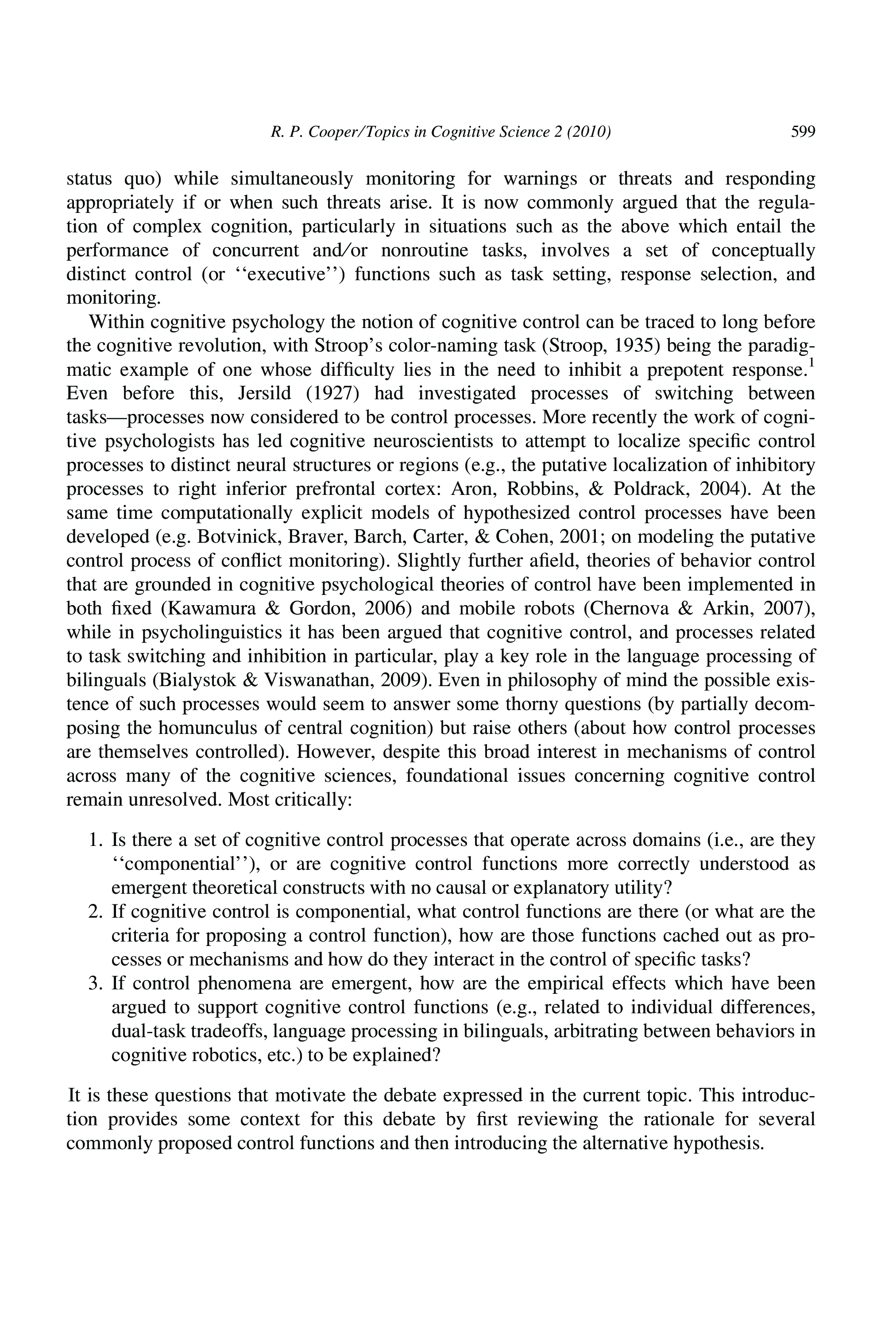 R. P. Cooper/Topics in Cognitive Science 2 (2010) 599

status quo) while simultaneously monitoring for warnings or threats and responding appropriately if or when such threats arise. It is now commonly argued that the regulation of complex cognition, particularly in situations such as the above which entail the performance of concurrent and/or nonroutine tasks, involves a set of conceptually distinct control (or ‘‘executive’’) functions such as task setting, response selection, and monitoring.

Within cognitive psychology the notion of cognitive control can be traced to long before the cognitive revolution, with Stroop’s color-naming task (Stroop, 1935) being the paradigmatic example of one whose difficulty lies in the need to inhibit a prepotent response.$^1$ Even before this, Jersild (1927) had investigated processes of switching between tasks—processes now considered to be control processes. More recently the work of cognitive psychologists has led cognitive neuroscientists to attempt to localize specific control processes to distinct neural structures or regions (e.g., the putative localization of inhibitory processes to right inferior prefrontal cortex: Aron, Robbins, & Poldrack, 2004). At the same time computationally explicit models of hypothesized control processes have been developed (e.g. Botvinick, Braver, Barch, Carter, & Cohen, 2001; on modeling the putative control process of conflict monitoring). Slightly further afield, theories of behavior control that are grounded in cognitive psychological theories of control have been implemented in both fixed (Kawamura & Gordon, 2006) and mobile robots (Chernova & Arkin, 2007), while in psycholinguistics it has been argued that cognitive control, and processes related to task switching and inhibition in particular, play a key role in the language processing of bilinguals (Bialystok & Viswanathan, 2009). Even in philosophy of mind the possible existence of such processes would seem to answer some thorny questions (by partially decomposing the homunculus of central cognition) but raise others (about how control processes are themselves controlled). However, despite this broad interest in mechanisms of control across many of the cognitive sciences, foundational issues concerning cognitive control remain unresolved. Most critically:

1. Is there a set of cognitive control processes that operate across domains (i.e., are they ‘‘componential’’), or are cognitive control functions more correctly understood as emergent theoretical constructs with no causal or explanatory utility?
2. If cognitive control is componential, what control functions are there (or what are the criteria for proposing a control function), how are those functions cached out as processes or mechanisms and how do they interact in the control of specific tasks?
3. If control phenomena are emergent, how are the empirical effects which have been argued to support cognitive control functions (e.g., related to individual differences, dual-task tradeoffs, language processing in bilinguals, arbitrating between behaviors in cognitive robotics, etc.) to be explained?

It is these questions that motivate the debate expressed in the current topic. This introduction provides some context for this debate by first reviewing the rationale for several commonly proposed control functions and then introducing the alternative hypothesis.